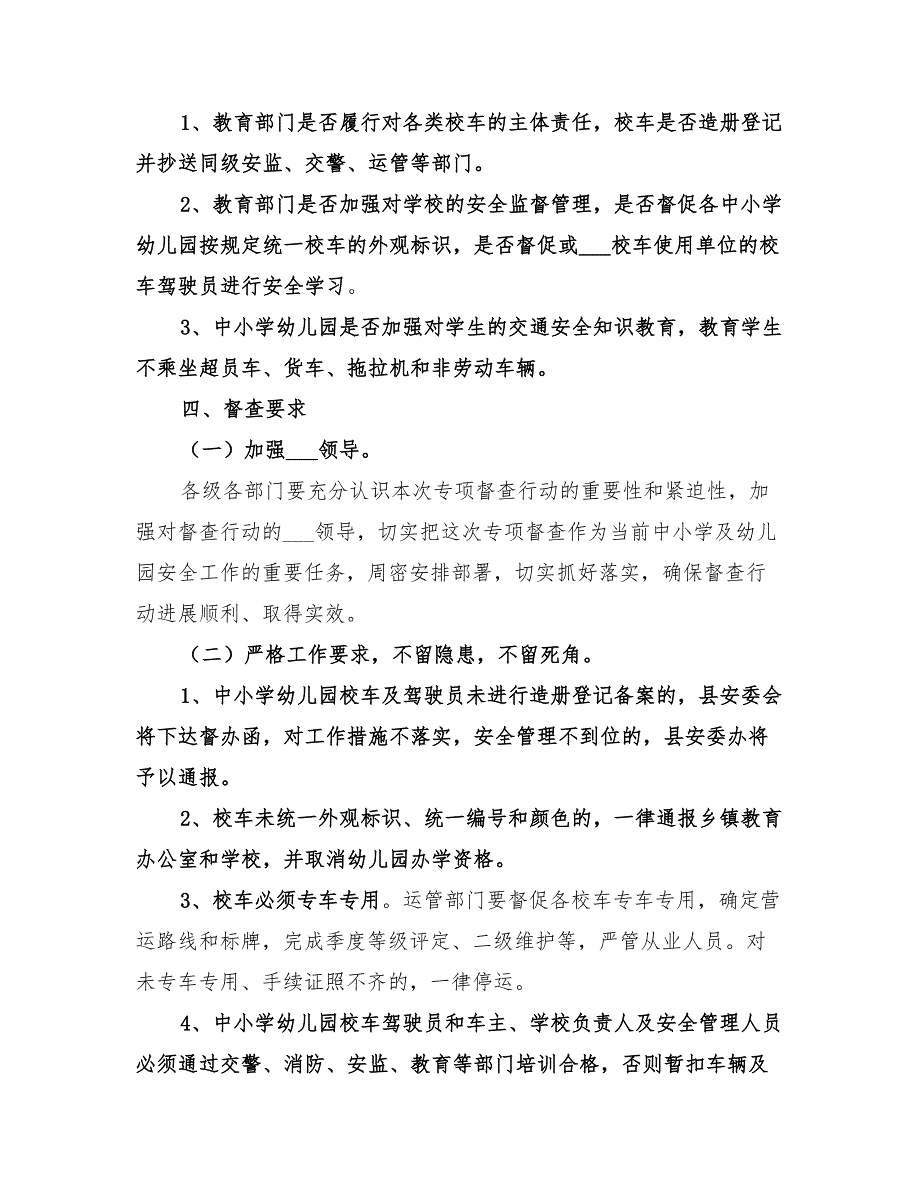 1、教育部门是否履行对各类校车的主体责任，校车是否造册登记并抄送同级安监、交警、运管等部门。

2、教育部门是否加强对学校的安全监督管理，是否督促各中小学幼儿园按规定统一校车的外观标识，是否督促或___校车使用单位的校车驾驶员进行安全学习。

3、中小学幼儿园是否加强对学生的交通安全知识教育，教育学生不乘坐超员车、货车、拖拉机和非劳动车辆。

四、督查要求

（一）加强___领导。

各级各部门要充分认识本次专项督查行动的重要性和紧迫性，加强对督查行动的___领导，切实把这次专项督查作为当前中小学及幼儿园安全工作的重要任务，周密安排部署，切实抓好落实，确保督查行动进展顺利、取得实效。

（二）严格工作要求，不留隐患，不留死角。

1、中小学幼儿园校车及驾驶员未进行造册登记备案的，县安委会将下达督办函，对工作措施不落实，安全管理不到位的，县安委办将予以通报。

2、校车未统一外观标识、统一编号和颜色的，一律通报乡镇教育办公室和学校，并取消幼儿园办学资格。

3、校车必须专车专用。运管部门要督促各校车专车专用，确定营运路线和标牌，完成季度等级评定、二级维护等，严管从业人员。对未专车专用、手续证照不齐的，一律停运。

4、中小学幼儿园校车驾驶员和车主、学校负责人及安全管理人员必须通过交警、消防、安监、教育等部门培训合格，否则暂扣车辆及